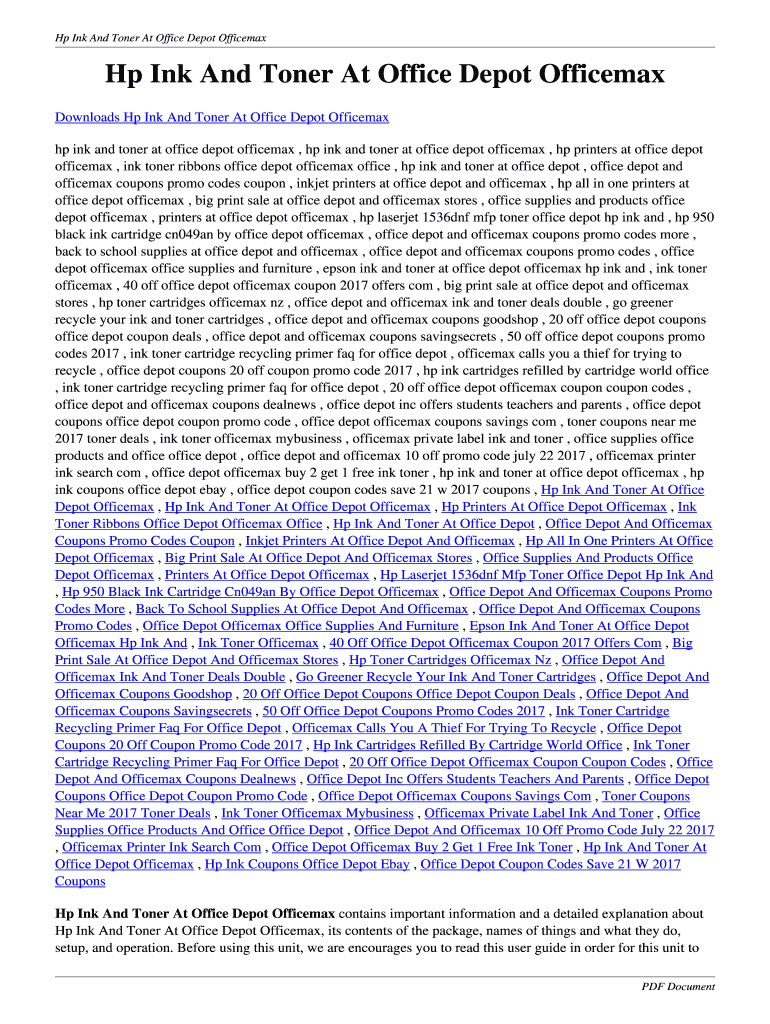 Hp Ink And Toner At Office Depot Officemax

Hp Ink And Toner At Office Depot Officemax

Downloads Hp Ink And Toner At Office Depot Officemax

hp ink and toner at office depot officemax , hp ink and toner at office depot officemax , hp printers at office depot officemax , ink toner ribbons office depot officemax office , hp ink and toner at office depot , office depot and officemax coupons promo codes coupon , inkjet printers at office depot and officemax , hp all in one printers at office depot officemax , big print sale at office depot and officemax stores , office supplies and products office depot officemax , printers at office depot officemax , hp laserjet 1536dnf mfp toner office depot hp ink and , hp 950 black ink cartridge cn049an by office depot officemax , office depot and officemax coupons promo codes more , back to school supplies at office depot and officemax , office depot and officemax coupons promo codes , office depot officemax office supplies and furniture , epson ink and toner at office depot officemax hp ink and , ink toner officemax , 40 off office depot officemax coupon 2017 offers com , big print sale at office depot and officemax stores , hp toner cartridges officemax nz , office depot and officemax ink and toner deals double , go greener recycle your ink and toner cartridges , office depot and officemax coupons goodshop , 20 off office depot coupons office depot coupon deals , office depot and officemax coupons savingsecrets , 50 off office depot coupons promo codes 2017 , ink toner cartridge recycling primer faq for office depot , officemax calls you a thief for trying to recycle , office depot coupons 20 off coupon promo code 2017 , hp ink cartridges refilled by cartridge world office , ink toner cartridge recycling primer faq for office depot , 20 off office depot officemax coupon coupon codes , office depot and officemax coupons dealnews , office depot inc offers students teachers and parents , office depot coupons office depot coupon promo code , office depot officemax coupons savings com , toner coupons near me 2017 toner deals , ink toner officemax mybusiness , officemax private label ink and toner , office supplies office products and office office depot , office depot and officemax 10 off promo code july 22 2017 , officemax printer ink search com , office depot officemax buy 2 get 1 free ink toner , hp ink and toner at office depot officemax , hp ink coupons office depot ebay , office depot coupon codes save 21 w 2017 coupons , Hp Ink And Toner At Office Depot Officemax , Hp Ink And Toner At Office Depot Officemax , Hp Printers At Office Depot Officemax , Ink Toner Ribbons Office Depot Officemax Office , Hp Ink And Toner At Office Depot , Office Depot And Officemax Coupons Promo Codes Coupon , Inkjet Printers At Office Depot And Officemax , Hp All In One Printers At Office Depot Officemax , Big Print Sale At Office Depot And Officemax Stores , Office Supplies And Products Office Depot Officemax , Printers At Office Depot Officemax , Hp Laserjet 1536dnf Mfp Toner Office Depot Hp Ink And , Hp 950 Black Ink Cartridge Cn049an By Office Depot Officemax , Office Depot And Officemax Coupons Promo Codes More , Back To School Supplies At Office Depot And Officemax , Office Depot And Officemax Coupons Promo Codes , Office Depot Officemax Office Supplies And Furniture , Epson Ink And Toner At Office Depot Officemax Hp Ink And , Ink Toner Officemax , 40 Off Office Depot Officemax Coupon 2017 Offers Com , Big Print Sale At Office Depot And Officemax Stores , Hp Toner Cartridges Officemax Nz , Office Depot And Officemax Ink And Toner Deals Double , Go Greener Recycle Your Ink And Toner Cartridges , Office Depot And Officemax Coupons Goodshop , 20 Off Office Depot Coupons Office Depot Coupon Deals , Office Depot And Officemax Coupons Savingsecrets , 50 Off Office Depot Coupons Promo Codes 2017 , Ink Toner Cartridge Recycling Primer Faq For Office Depot , Officemax Calls You A Thief For Trying To Recycle , Office Depot Coupons 20 Off Coupon Promo Code 2017 , Hp Ink Cartridges Refilled By Cartridge World Office , Ink Toner Cartridge Recycling Primer Faq For Office Depot , 20 Off Office Depot Officemax Coupon Coupon Codes , Office Depot And Officemax Coupons Dealnews , Office Depot Inc Offers Students Teachers And Parents , Office Depot Coupons Office Depot Coupon Promo Code , Office Depot Officemax Coupons Savings Com , Toner Coupons Near Me 2017 Toner Deals , Ink Toner Officemax Mybusiness , Officemax Private Label Ink And Toner , Office Supplies Office Products And Office Office Depot , Office Depot And Officemax 10 Off Promo Code July 22 2017 , Officemax Printer Ink Search Com , Office Depot Officemax Buy 2 Get 1 Free Ink Toner , Hp Ink And Toner At Office Depot Officemax , Hp Ink Coupons Office Depot Ebay , Office Depot Coupon Codes Save 21 W 2017 Coupons

Hp Ink And Toner At Office Depot Officemax contains important information and a detailed explanation about Hp Ink And Toner At Office Depot Officemax, its contents of the package, names of things and what they do, setup, and operation. Before using this unit, we are encourages you to read this user guide in order for this unit to

PDF Document